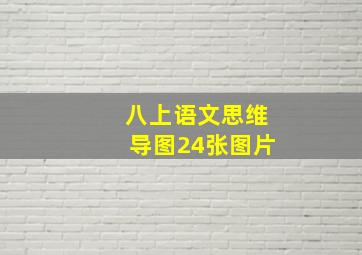 八上语文思维导图24张图片